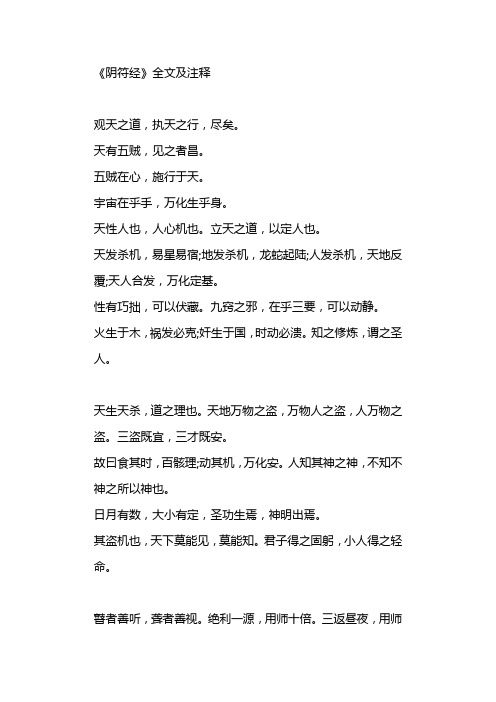 《阴符经》全文及注释

观天之道，执天之行，尽矣。
天有五贼，见之者昌。
五贼在心，施行于天。
宇宙在乎手，万化生乎身。
天性人也，人心机也。立天之道，以定人也。
天发杀机，易星易宿;地发杀机，龙蛇起陆;人发杀机，天地反覆;天人合发，万化定基。
性有巧拙，可以伏藏。九窍之邪，在乎三要，可以动静。
火生于木，祸发必克;奸生于国，时动必溃。知之修炼，谓之圣人。

天生天杀，道之理也。天地万物之盗，万物人之盗，人万物之盗。三盗既宜，三才既安。
故曰食其时，百骸理;动其机，万化安。人知其神之神，不知不神之所以神也。
日月有数，大小有定，圣功生焉，神明出焉。
其盗机也，天下莫能见，莫能知。君子得之固躬，小人得之轻命。

瞽者善听，聋者善视。绝利一源，用师十倍。三返昼夜，用师